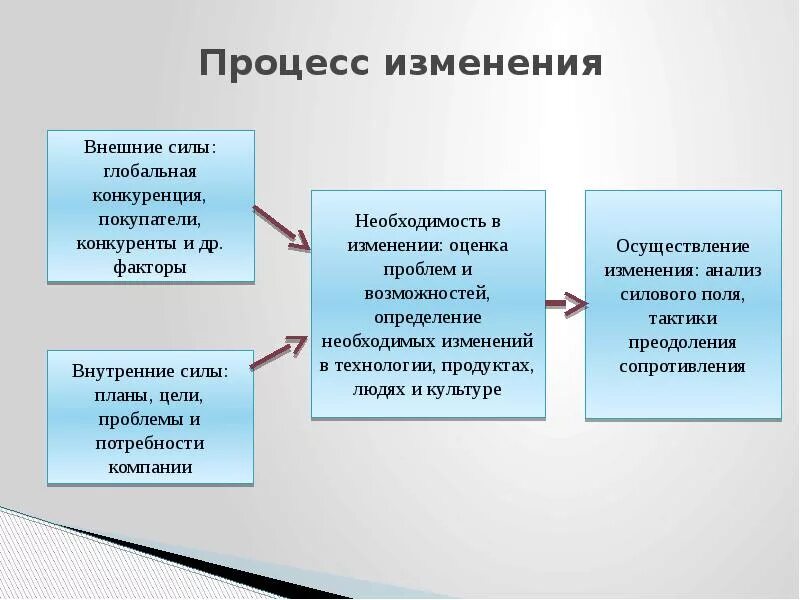 Процесс изменения

Внешние силы: глобальная конкуренция, покупатели, конкуренты и др. факторы

Внутренние силы: планы, цели, проблемы и потребности компании

Необходимость в изменении: оценка проблем и возможностей, определение необходимых изменений в технологии, продуктах, людях и культуре

Осуществление изменения: анализ силового поля, тактики преодоления сопротивления